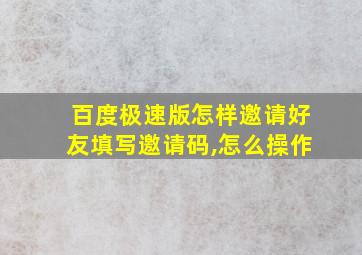 百度极速版怎样邀请好友填写邀请码,怎么操作